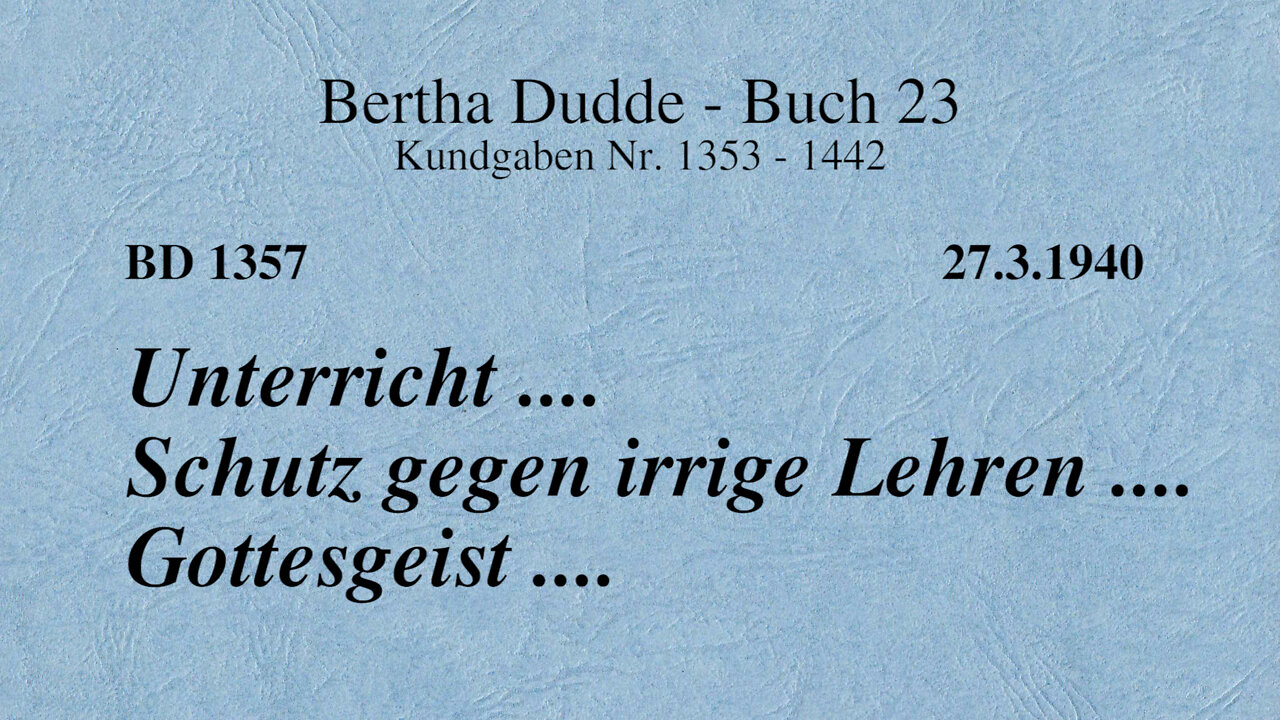 Bertha Dudde - Buch 23
Kundgaben Nr. 1353 - 1442

BD 1357

27.3.1940

Unterricht ....
Schutz gegen irrige Lehren ....
Gottesgeist ....